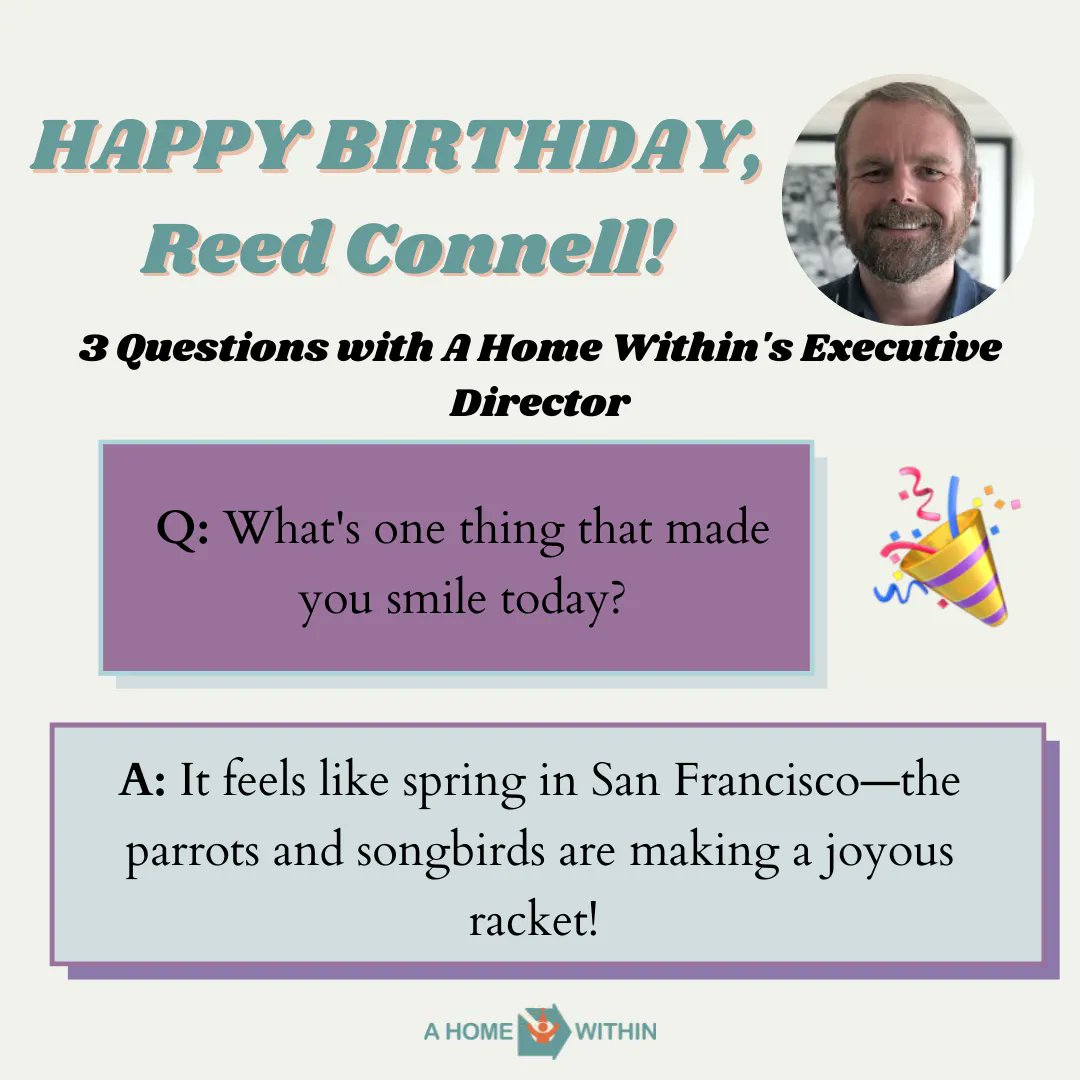 HAPPY BIRTHDAY, Reed Connell!

3 Questions with A Home Within's Executive Director

Q: What's one thing that made you smile today?

A: It feels like spring in San Francisco—the parrots and songbirds are making a joyous racket!

A HOME WITHIN